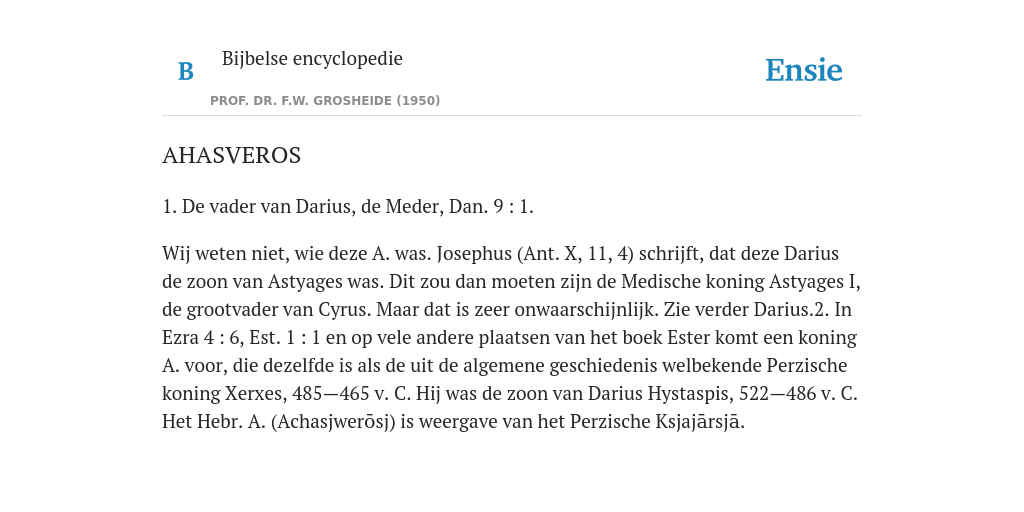 B

Bijbelse encyclopedie

PROF. DR. F.W. GROSHEIDE (1950)

Ensie

AHASVEROS

1. De vader van Darius, de Meder, Dan. 9 : 1.

Wij weten niet, wie deze A. was. Josephus (Ant. X, 11, 4) schrijft, dat deze Darius de zoon van Astyages was. Dit zou dan moeten zijn de Medische koning Astyages I, de grootvader van Cyrus. Maar dat is zeer onwaarschijnlijk. Zie verder Darius.2. In Ezra 4 : 6, Est. 1 : 1 en op vele andere plaatsen van het boek Ester komt een koning A. voor, die dezelfde is als de uit de algemene geschiedenis welbekende Perzische koning Xerxes, 485—465 v. C. Hij was de zoon van Darius Hystaspis, 522—486 v. C. Het Hebr. A. (Achasjwerōsj) is weergave van het Perzische Ksjajārsjā.